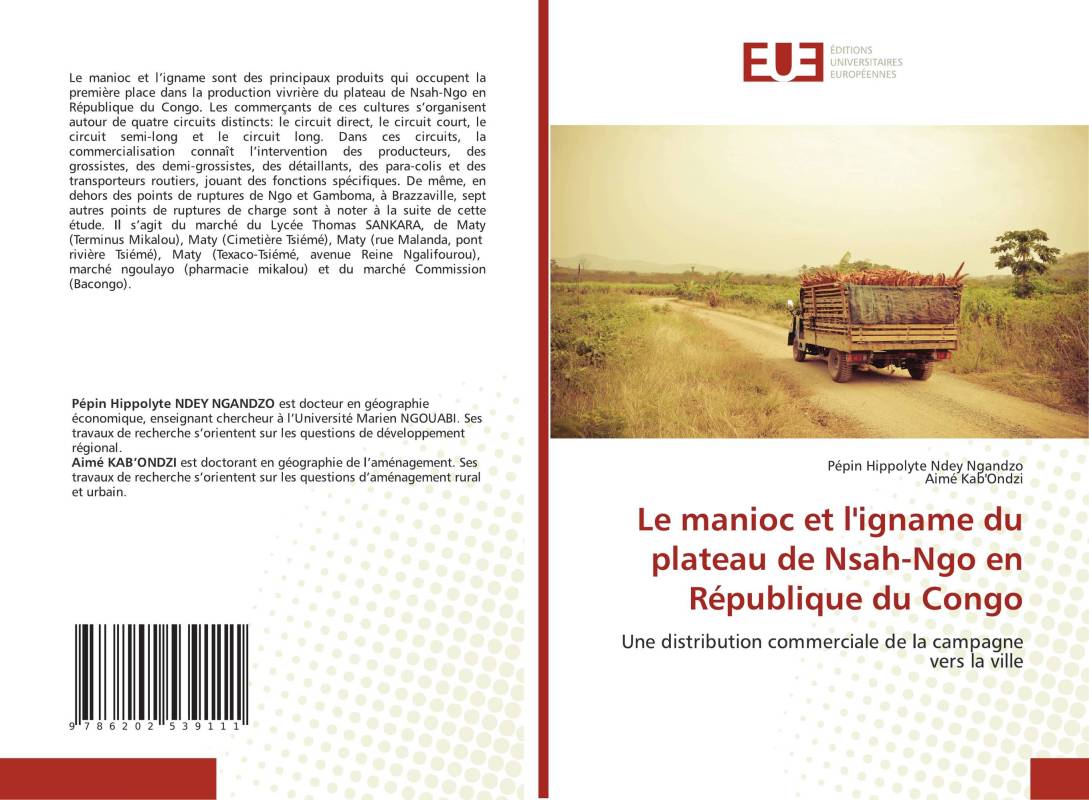 Le manioc et l'igname sont des principaux produits qui occupent la première place dans la production vivrière du plateau de Nsah-Ngo en République du Congo. Les commerçants de ces cultures s'organisent autour de quatre circuits distincts: le circuit direct, le circuit court, le circuit semi-long et le circuit long. Dans ces circuits, la commercialisation connaît l'intervention des producteurs, des grossistes, des demi-grossistes, des détaillants, des para-colis et des transporteurs routiers, jouant des fonctions spécifiques. De même, en dehors des points de ruptures de Ngo et Gamboma, à Brazzaville, sept autres points de ruptures de charge sont à noter à la suite de cette étude. Il s'agit du marché du Lycée Thomas SANKARA, de Maty (Terminus Mikalou), Maty (Cimetière Tsiémé), Maty (rue Malanda, pont rivière Tsiémé), Maty (Texaco-Tsiémé, avenue Reine Ngalifourou), marché ngoulayo (pharmacie mikalou) et du marché Commission (Bacongo).

Pépin Hippolyte NDEY NGANDZO est docteur en géographie économique, enseignant chercheur à l'Université Marien NGOUABI. Ses travaux de recherche s'orientent sur les questions de développement régional.
Aimé KAB'ONDZI est doctorant en géographie de l'aménagement. Ses travaux de recherche s'orientent sur les questions d'aménagement rural et urbain.

9 786202 539111

EUE ÉDITIONS UNIVERSITAIRES EUROPÉENNES

Pépin Hippolyte Ndey Ngandzo
Aimé Kab'Ondzi

Le manioc et l'igname du plateau de Nsah-Ngo en République du Congo

Une distribution commerciale de la campagne vers la ville